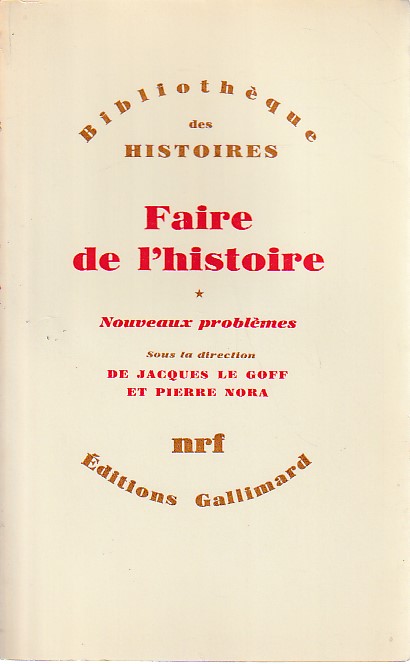 Bibliothèque
des
HISTOIRES

Faire
de l'histoire

*

Nouveaux problèmes

Sous la direction
DE JACQUES LE GOFF
ET PIERRE NORA

nrf

Éditions Gallimard